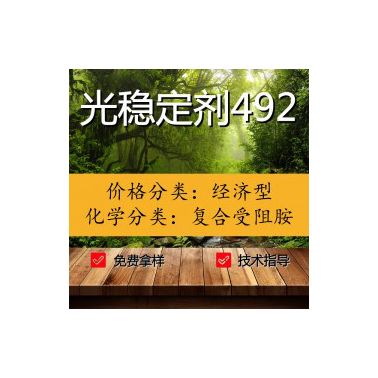 光稳定剂492

价格分类：经济型
化学分类：复合受阻胺

免费拿样
技术指导